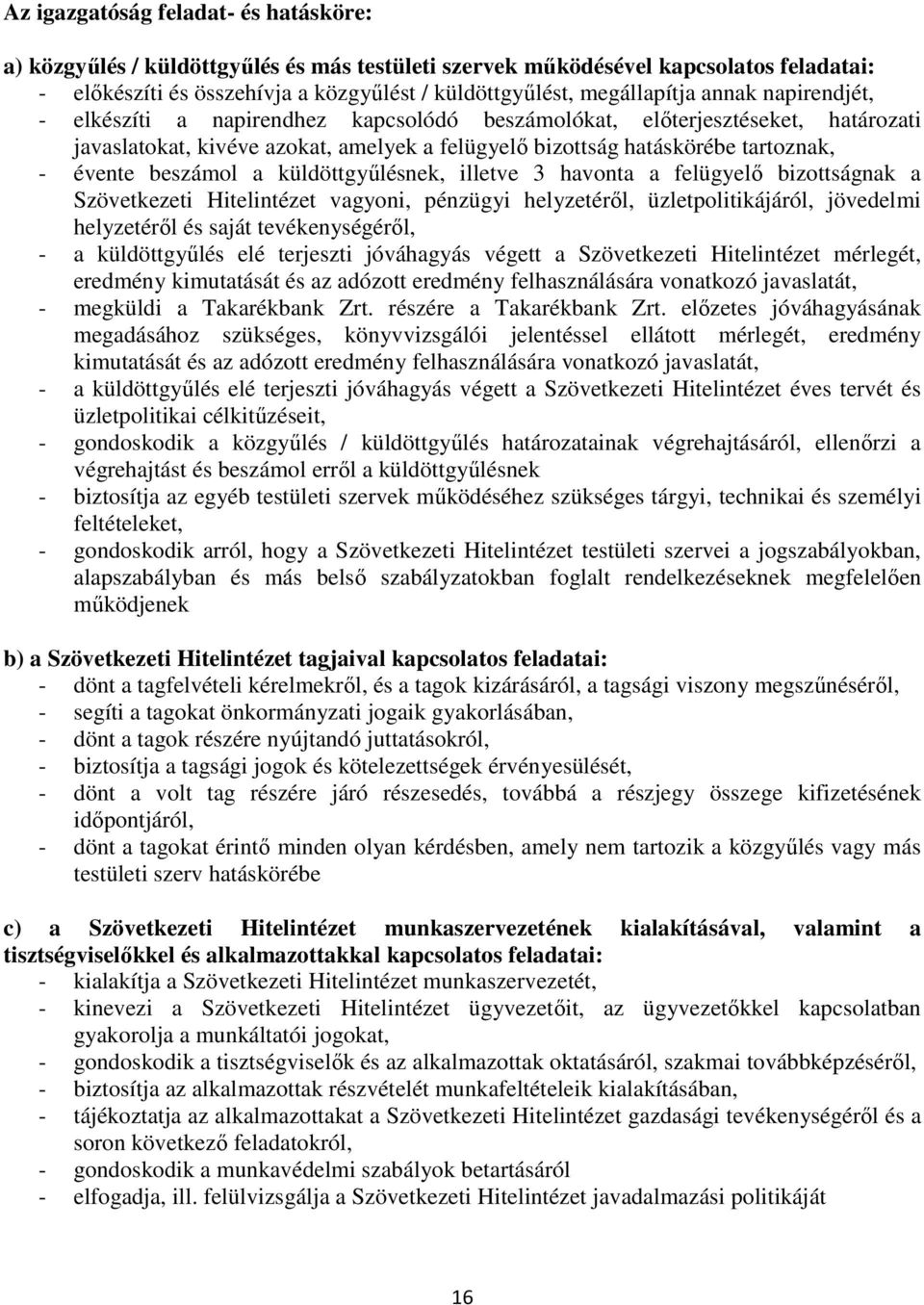 Az igazgatóság feladat- és hatásköre:

a) közgyűlés / küldöttgyűlés és más testületi szervek működésével kapcsolatos feladatai:
- előkészíti és összehívja a közgyűlést / küldöttgyűlést, megállapítja annak napirendjét,
- elkészíti a napirendhez kapcsolódó beszámolókat, előterjesztéseket, határozati javaslatokat, kivéve azokat, amelyek a felügyelő bizottság hatáskörébe tartoznak,
- évente beszámol a küldöttgyűlésnek, illetve 3 havonta a felügyelő bizottságnak a Szövetkezeti Hitelintézet vagyoni, pénzügyi helyzetéről, üzletpolitikájáról, jövedelmi helyzetéről és saját tevékenységéről,
- a küldöttgyűlés elé terjeszti jóváhagyás végett a Szövetkezeti Hitelintézet mérlegét, eredmény kimutatását és az adózott eredmény felhasználására vonatkozó javaslatát,
- megküldi a Takarékbank Zrt. részére a Takarékbank Zrt. előzetes jóváhagyásának megadásához szükséges, könyvvizsgálói jelentéssel ellátott mérlegét, eredmény kimutatását és az adózott eredmény felhasználására vonatkozó javaslatát,
- a küldöttgyűlés elé terjeszti jóváhagyás végett a Szövetkezeti Hitelintézet éves tervét és üzletpolitikai célkitűzéseit,
- gondoskodik a közgyűlés / küldöttgyűlés határozatainak végrehajtásáról, ellenőrzi a végrehajtást és beszámol erről a küldöttgyűlésnek
- biztosítja az egyéb testületi szervek működéséhez szükséges tárgyi, technikai és személyi feltételeket,
- gondoskodik arról, hogy a Szövetkezeti Hitelintézet testületi szervei a jogszabályokban, alapszabályban és más belső szabályzatokban foglalt rendelkezéseknek megfelelően működjenek

b) a Szövetkezeti Hitelintézet tagjaival kapcsolatos feladatai:
- dönt a tagfelvételi kérelmekről, és a tagok kizárásáról, a tagsági viszony megszűnéséről,
- segíti a tagokat önkormányzati jogaik gyakorlásában,
- dönt a tagok részére nyújtandó juttatásokról,
- biztosítja a tagsági jogok és kötelezettségek érvényesülését,
- dönt a volt tag részére járó részesedés, továbbá a részjegy összege kifizetésének időpontjáról,
- dönt a tagokat érintő minden olyan kérdésben, amely nem tartozik a közgyűlés vagy más testületi szerv hatáskörébe

c) a Szövetkezeti Hitelintézet munkaszervezetének kialakításával, valamint a tisztségviselőkkel és alkalmazottakkal kapcsolatos feladatai:
- kialakítja a Szövetkezeti Hitelintézet munkaszervezetét,
- kinevezi a Szövetkezeti Hitelintézet ügyvezetőit, az ügyvezetőkkel kapcsolatban gyakorolja a munkáltatói jogokat,
- gondoskodik a tisztségviselők és az alkalmazottak oktatásáról, szakmai továbbképzéséről,
- biztosítja az alkalmazottak részvételét munkafeltételeik kialakításában,
- tájékoztatja az alkalmazottakat a Szövetkezeti Hitelintézet gazdasági tevékenységéről és a soron következő feladatokról,
- gondoskodik a munkavédelmi szabályok betartásáról
- elfogadja, ill. felülvizsgálja a Szövetkezeti Hitelintézet javadalmazási politikáját

16